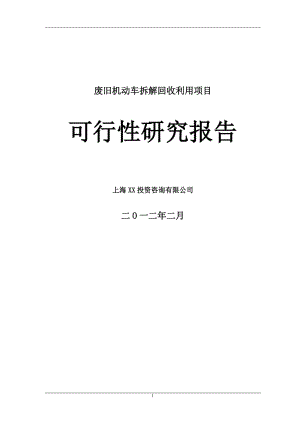 废旧机动车拆解回收利用项目

可行性研究报告

上海XX投资咨询有限公司

二０一二年二月

1